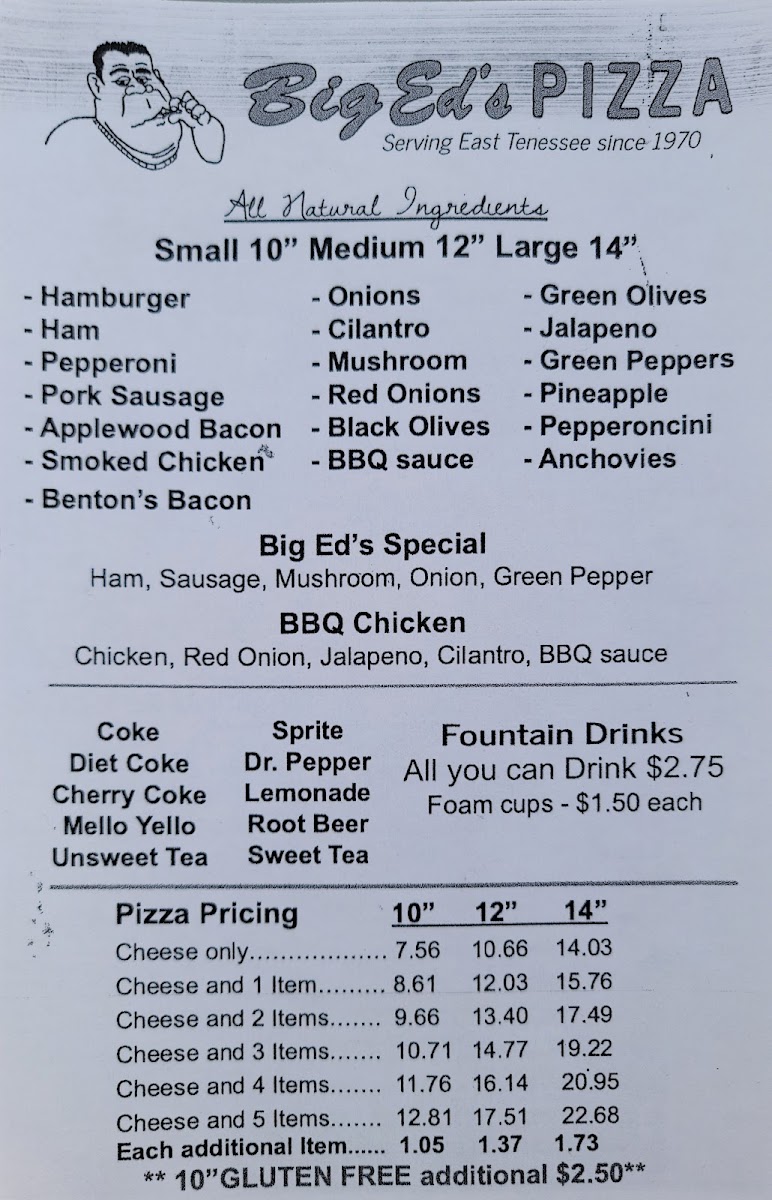 Big Ed's PIZZA
Serving East Tenessee since 1970

All Natural Ingredients
Small 10" Medium 12" Large 14"

- Hamburger
- Ham
- Pepperoni
- Pork Sausage
- Applewood Bacon
- Smoked Chicken
- Benton's Bacon

- Onions
- Cilantro
- Mushroom
- Red Onions
- Black Olives
- BBQ sauce

- Green Olives
- Jalapeno
- Green Peppers
- Pineapple
- Pepperoncini
- Anchovies

Big Ed's Special
Ham, Sausage, Mushroom, Onion, Green Pepper

BBQ Chicken
Chicken, Red Onion, Jalapeno, Cilantro, BBQ sauce

Coke
Diet Coke
Cherry Coke
Mello Yello
Unsweet Tea

Sprite
Dr. Pepper
Lemonade
Root Beer
Sweet Tea

Fountain Drinks
All you can Drink $2.75
Foam cups - $1.50 each

| Pizza Pricing | 10" | 12" | 14" |
|---|---|---|---|
| Cheese only.................. | 7.56 | 10.66 | 14.03 |
| Cheese and 1 Item......... | 8.61 | 12.03 | 15.76 |
| Cheese and 2 Items....... | 9.66 | 13.40 | 17.49 |
| Cheese and 3 Items....... | 10.71 | 14.77 | 19.22 |
| Cheese and 4 Items....... | 11.76 | 16.14 | 20.95 |
| Cheese and 5 Items....... | 12.81 | 17.51 | 22.68 |
| Each additional Item...... | 1.05 | 1.37 | 1.73 |

** 10"GLUTEN FREE additional $2.50**